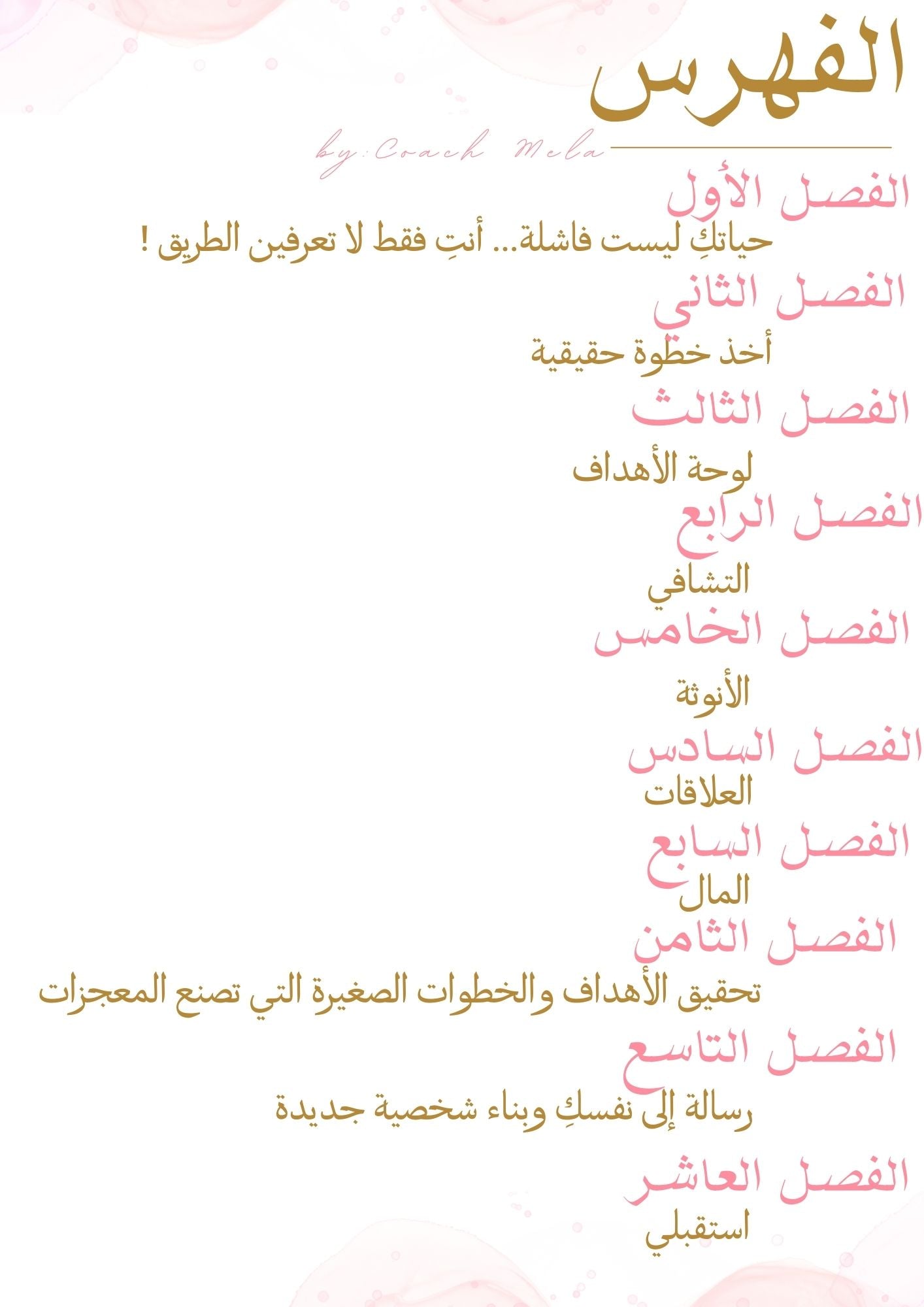 الفهرس

by:Coach Mela

الفصل الأول
حياتكِ ليست فاشلة... أنتِ فقط لا تعرفين الطريق !

الفصل الثاني
أخذ خطوة حقيقية

الفصل الثالث
لوحة الأهداف

الفصل الرابع
التشافي

الفصل الخامس
الأنوثة

الفصل السادس
العلاقات

الفصل السابع
المال

الفصل الثامن
تحقيق الأهداف والخطوات الصغيرة التي تصنع المعجزات

الفصل التاسع
رسالة إلى نفسكِ وبناء شخصية جديدة

الفصل العاشر
استقبلي